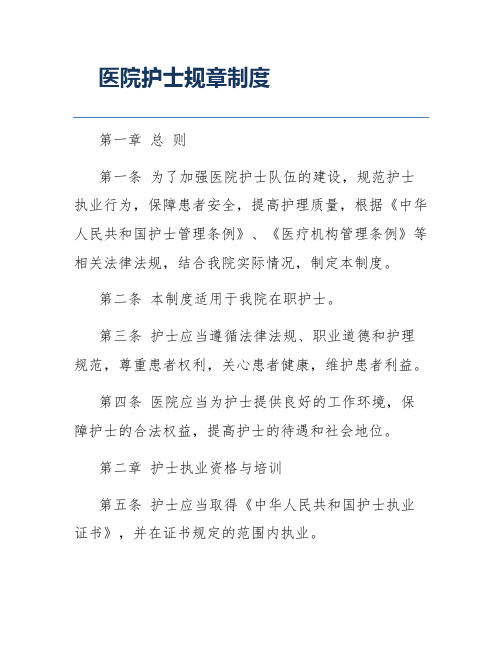 医院护士规章制度

第一章 总 则

第一条 为了加强医院护士队伍的建设，规范护士执业行为，保障患者安全，提高护理质量，根据《中华人民共和国护士管理条例》、《医疗机构管理条例》等相关法律法规，结合我院实际情况，制定本制度。

第二条 本制度适用于我院在职护士。

第三条 护士应当遵循法律法规、职业道德和护理规范，尊重患者权利，关心患者健康，维护患者利益。

第四条 医院应当为护士提供良好的工作环境，保障护士的合法权益，提高护士的待遇和社会地位。

第二章 护士执业资格与培训

第五条 护士应当取得《中华人民共和国护士执业证书》，并在证书规定的范围内执业。